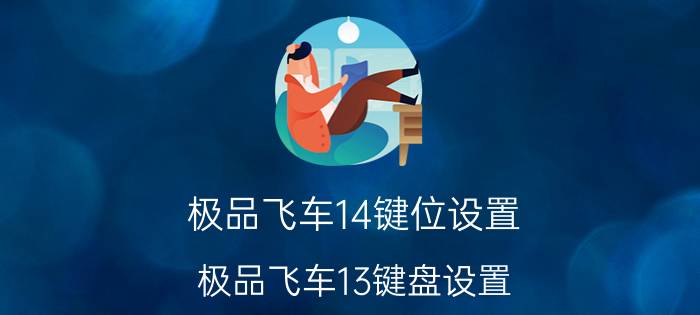 极品飞车14键位设置

极品飞车13键盘设置